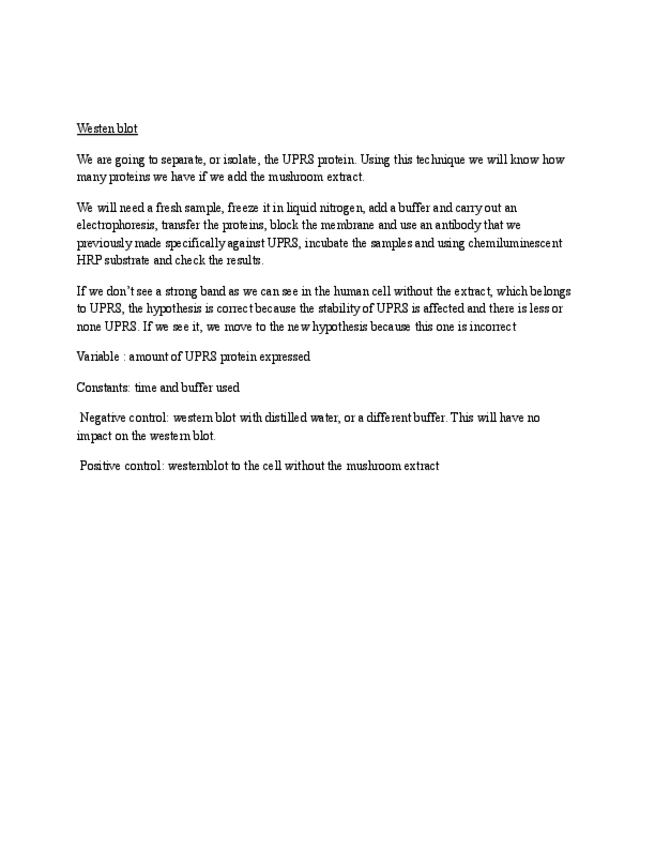 Westen blot

We are going to separate, or isolate, the UPRS protein. Using this technique we will know how many proteins we have if we add the mushroom extract.

We will need a fresh sample, freeze it in liquid nitrogen, add a buffer and carry out an electrophoresis, transfer the proteins, block the membrane and use an antibody that we previously made specifically against UPRS, incubate the samples and using chemiluminescent HRP substrate and check the results.

If we don't see a strong band as we can see in the human cell without the extract, which belongs to UPRS, the hypothesis is correct because the stability of UPRS is affected and there is less or none UPRS. If we see it, we move to the new hypothesis because this one is incorrect

Variable : amount of UPRS protein expressed

Constants: time and buffer used

Negative control: western blot with distilled water, or a different buffer. This will have no impact on the western blot.

Positive control: westernblot to the cell without the mushroom extract